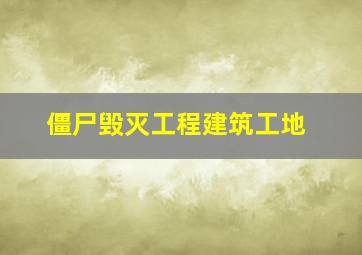 僵尸毁灭工程建筑工地